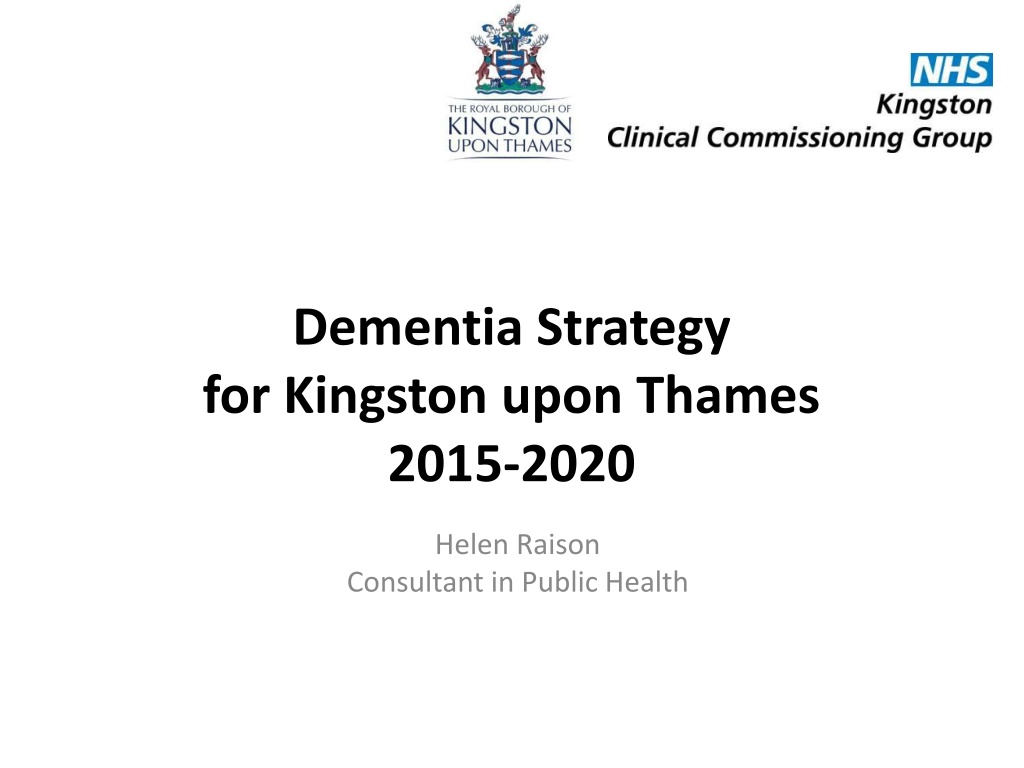 THE ROYAL BOROUGH OF
KINGSTON
UPON THAMES

NHS
Kingston
Clinical Commissioning Group

Dementia Strategy
for Kingston upon Thames
2015-2020

Helen Raison
Consultant in Public Health